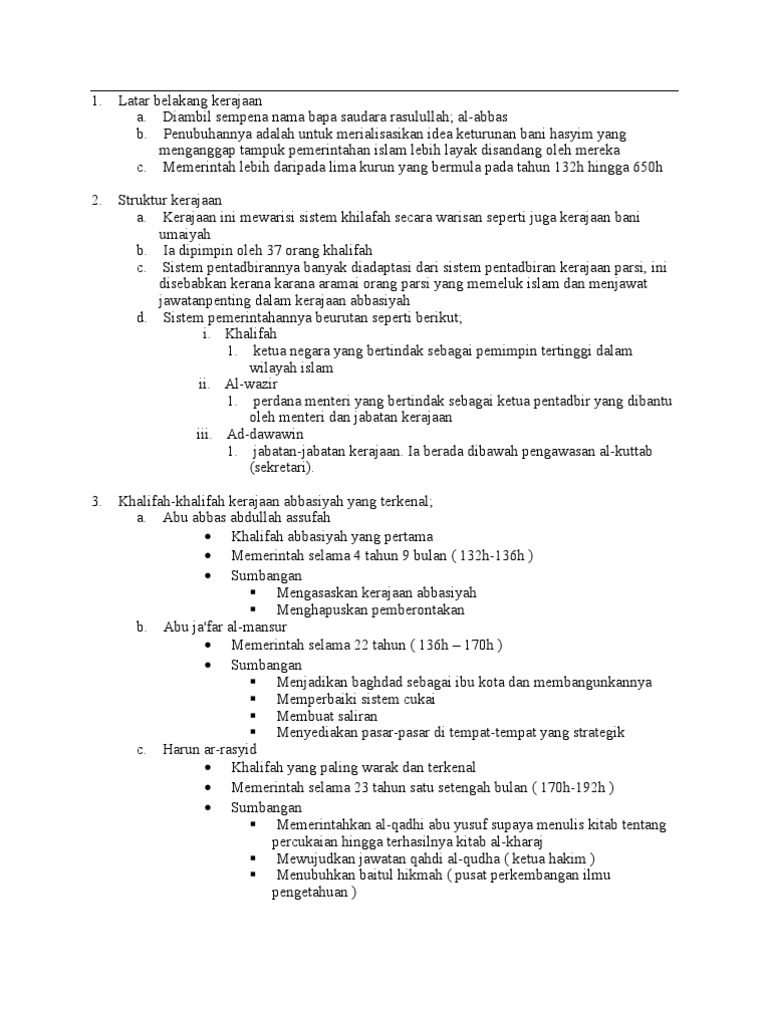 1. Latar belakang kerajaan
a. Diambil sempena nama bapa saudara rasulullah; al-abbas
b. Penubuhannya adalah untuk merialisasikan idea keturunan bani hasyim yang menganggap tampuk pemerintahan islam lebih layak disandang oleh mereka
c. Memerintah lebih daripada lima kurun yang bermula pada tahun 132h hingga 650h

2. Struktur kerajaan
a. Kerajaan ini mewarisi sistem khilafah secara warisan seperti juga kerajaan bani umaiyah
b. Ia dipimpin oleh 37 orang khalifah
c. Sistem pentadbirannya banyak diadaptasi dari sistem pentadbiran kerajaan parsi, ini disebabkan kerana karana aramai orang parsi yang memeluk islam dan menjawat jawatanpenting dalam kerajaan abbasiyah
d. Sistem pemerintahannya beurutan seperti berikut;
i. Khalifah
1. ketua negara yang bertindak sebagai pemimpin tertinggi dalam wilayah islam
ii. Al-wazir
1. perdana menteri yang bertindak sebagai ketua pentadbir yang dibantu oleh menteri dan jabatan kerajaan
iii. Ad-dawawin
1. jabatan-jabatan kerajaan. Ia berada dibawah pengawasan al-kuttab (sekretari).

3. Khalifah-khalifah kerajaan abbasiyah yang terkenal;
a. Abu abbas abdullah assufah
• Khalifah abbasiyah yang pertama
• Memerintah selama 4 tahun 9 bulan ( 132h-136h )
• Sumbangan
▪ Mengasaskan kerajaan abbasiyah
▪ Menghapuskan pemberontakan
b. Abu ja'far al-mansur
• Memerintah selama 22 tahun ( 136h – 170h )
• Sumbangan
▪ Menjadikan baghdad sebagai ibu kota dan membangunkannya
▪ Memperbaiki sistem cukai
▪ Membuat saliran
▪ Menyediakan pasar-pasar di tempat-tempat yang strategik
c. Harun ar-rasyid
• Khalifah yang paling warak dan terkenal
• Memerintah selama 23 tahun satu setengah bulan ( 170h-192h )
• Sumbangan
▪ Memerintahkan al-qadhi abu yusuf supaya menulis kitab tentang percukaian hingga terhasilnya kitab al-kharaj
▪ Mewujudkan jawatan qahdi al-qudha ( ketua hakim )
▪ Menubuhkan baitul hikmah ( pusat perkembangan ilmu pengetahuan )